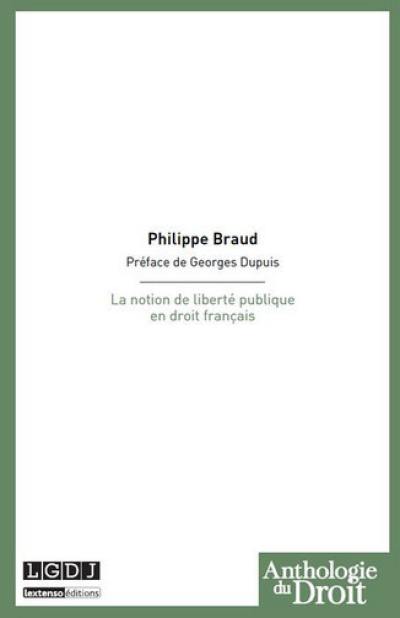 Philippe Braud

Préface de Georges Dupuis

La notion de liberté publique en droit français

LGDJ
lextenso éditions

Anthologie du Droit